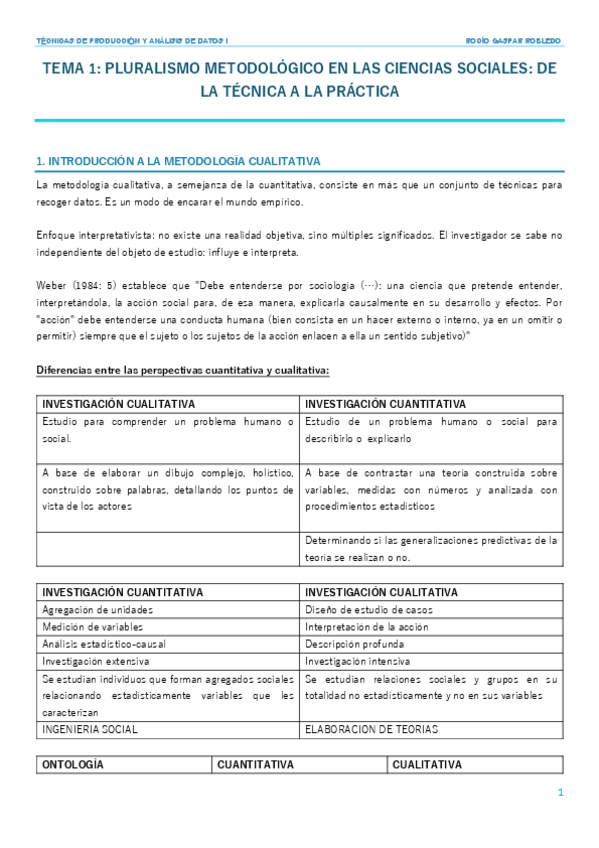 TÉCNICAS DE PRODUCCIÓN Y ANÁLISIS DE DATOS I

ROCÍO GASPAR ROBLEDO

TEMA 1: PLURALISMO METODOLÓGICO EN LAS CIENCIAS SOCIALES: DE LA TÉCNICA A LA PRÁCTICA

1. INTRODUCCIÓN A LA METODOLOGÍA CUALITATIVA

La metodología cualitativa, a semejanza de la cuantitativa, consiste en más que un conjunto de técnicas para recoger datos. Es un modo de encarar el mundo empírico.

Enfoque interpretativista: no existe una realidad objetiva, sino múltiples significados. El investigador se sabe no independiente del objeto de estudio: influye e interpreta.

Weber (1984: 5) establece que "Debe entenderse por sociología (…): una ciencia que pretende entender, interpretándola, la acción social para, de esa manera, explicarla causalmente en su desarrollo y efectos. Por "acción" debe entenderse una conducta humana (bien consista en un hacer externo o interno, ya en un omitir o permitir) siempre que el sujeto o los sujetos de la acción enlacen a ella un sentido subjetivo)"

Diferencias entre las perspectivas cuantitativa y cualitativa:

| INVESTIGACIÓN CUALITATIVA | INVESTIGACIÓN CUANTITATIVA |
|---|---|
| Estudio para comprender un problema humano o social. | Estudio de un problema humano o social para describirlo o explicarlo |
| A base de elaborar un dibujo complejo, holístico, construido sobre palabras, detallando los puntos de vista de los actores | A base de contrastar una teoría construida sobre variables, medidas con números y analizada con procedimientos estadísticos |
| | Determinando si las generalizaciones predictivas de la teoría se realizan o no. |

| INVESTIGACIÓN CUANTITATIVA | INVESTIGACIÓN CUALITATIVA |
|---|---|
| Agregación de unidades | Diseño de estudio de casos |
| Medición de variables | Interpretación de la acción |
| Análisis estadístico-causal | Descripción profunda |
| Investigación extensiva | Investigación intensiva |
| Se estudian individuos que forman agregados sociales relacionando estadísticamente variables que les caracterizan | Se estudian relaciones sociales y grupos en su totalidad no estadísticamente y no en sus variables |
| INGENIERIA SOCIAL | ELABORACION DE TEORIAS |

| ONTOLOGÍA | CUANTITATIVA | CUALITATIVA |
|---|---|---|

1